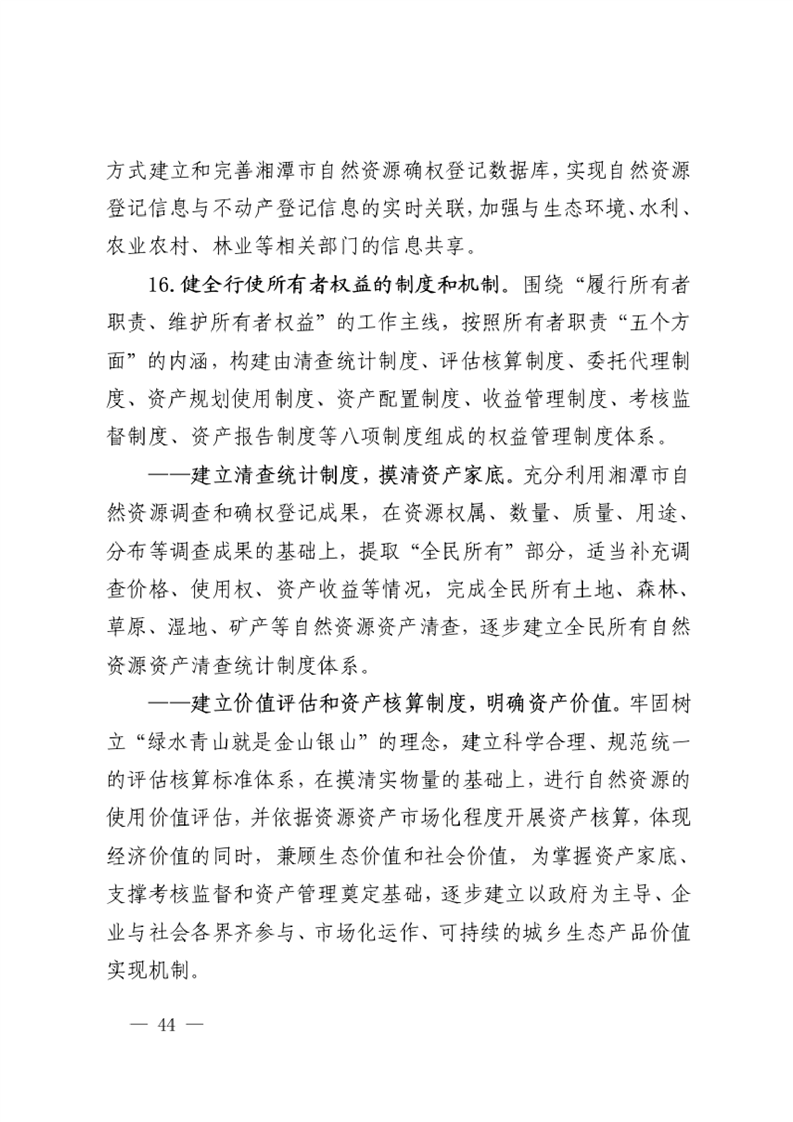 方式建立和完善湘潭市自然资源确权登记数据库，实现自然资源登记信息与不动产登记信息的实时关联，加强与生态环境、水利、农业农村、林业等相关部门的信息共享。

16. 健全行使所有者权益的制度和机制。围绕“履行所有者职责、维护所有者权益”的工作主线，按照所有者职责“五个方面”的内涵，构建由清查统计制度、评估核算制度、委托代理制度、资产规划使用制度、资产配置制度、收益管理制度、考核监督制度、资产报告制度等八项制度组成的权益管理制度体系。

——建立清查统计制度，摸清资产家底。充分利用湘潭市自然资源调查和确权登记成果，在资源权属、数量、质量、用途、分布等调查成果的基础上，提取“全民所有”部分，适当补充调查价格、使用权、资产收益等情况，完成全民所有土地、森林、草原、湿地、矿产等自然资源资产清查，逐步建立全民所有自然资源资产清查统计制度体系。

——建立价值评估和资产核算制度，明确资产价值。牢固树立“绿水青山就是金山银山”的理念，建立科学合理、规范统一的评估核算标准体系，在摸清实物量的基础上，进行自然资源的使用价值评估，并依据资源资产市场化程度开展资产核算，体现经济价值的同时，兼顾生态价值和社会价值，为掌握资产家底、支撑考核监督和资产管理奠定基础，逐步建立以政府为主导、企业与社会各界齐参与、市场化运作、可持续的城乡生态产品价值实现机制。

— 44 —